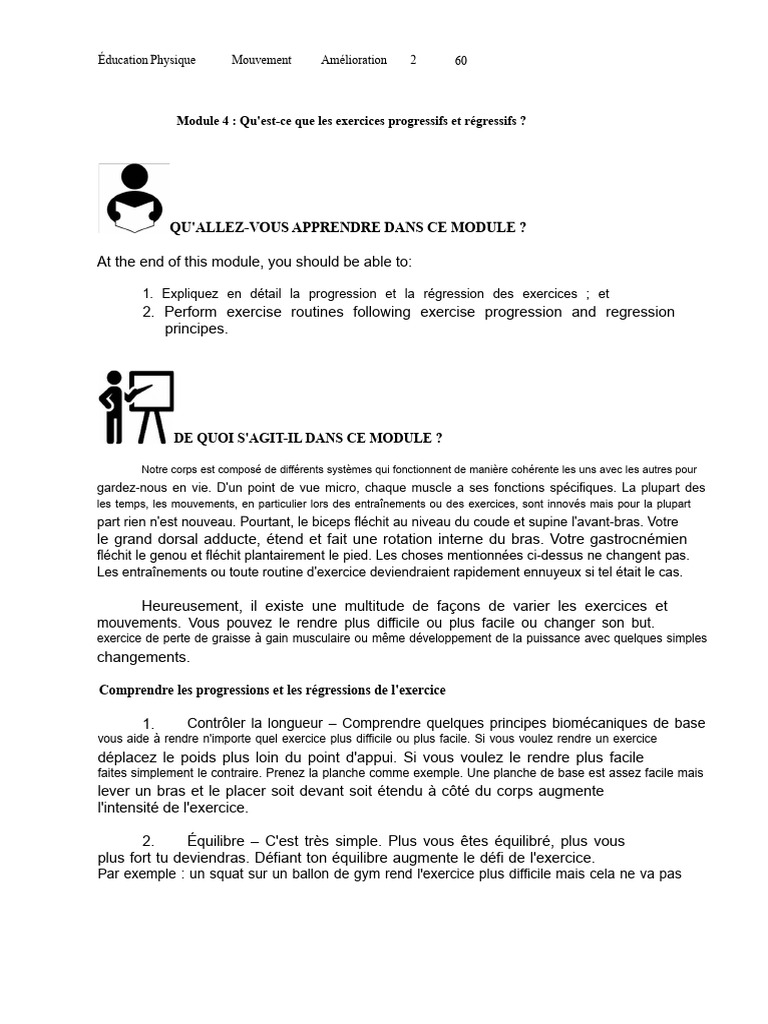 Éducation Physique Mouvement Amélioration 2 60

Module 4 : Qu'est-ce que les exercices progressifs et régressifs ?

QU'ALLEZ-VOUS APPRENDRE DANS CE MODULE ?

At the end of this module, you should be able to:

1. Expliquez en détail la progression et la régression des exercices ; et
2. Perform exercise routines following exercise progression and regression principes.

DE QUOI S'AGIT-IL DANS CE MODULE ?

Notre corps est composé de différents systèmes qui fonctionnent de manière cohérente les uns avec les autres pour gardez-nous en vie. D'un point de vue micro, chaque muscle a ses fonctions spécifiques. La plupart des les temps, les mouvements, en particulier lors des entraînements ou des exercices, sont innovés mais pour la plupart part rien n'est nouveau. Pourtant, le biceps fléchit au niveau du coude et supine l'avant-bras. Votre le grand dorsal adducte, étend et fait une rotation interne du bras. Votre gastrocnémien fléchit le genou et fléchit plantairement le pied. Les choses mentionnées ci-dessus ne changent pas. Les entraînements ou toute routine d'exercice deviendraient rapidement ennuyeux si tel était le cas.

Heureusement, il existe une multitude de façons de varier les exercices et mouvements. Vous pouvez le rendre plus difficile ou plus facile ou changer son but. exercice de perte de graisse à gain musculaire ou même développement de la puissance avec quelques simples changements.

Comprendre les progressions et les régressions de l'exercice

1. Contrôler la longueur – Comprendre quelques principes biomécaniques de base vous aide à rendre n'importe quel exercice plus difficile ou plus facile. Si vous voulez rendre un exercice déplacez le poids plus loin du point d'appui. Si vous voulez le rendre plus facile faites simplement le contraire. Prenez la planche comme exemple. Une planche de base est assez facile mais lever un bras et le placer soit devant soit étendu à côté du corps augmente l'intensité de l'exercice.

2. Équilibre – C'est très simple. Plus vous êtes équilibré, plus vous plus fort tu deviendras. Défiant ton équilibre augmente le défi de l'exercice. Par exemple : un squat sur un ballon de gym rend l'exercice plus difficile mais cela ne va pas